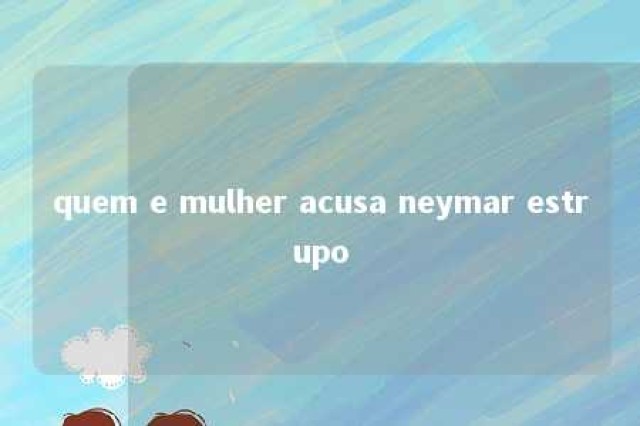 quem e mulher acusa neymar estrupo